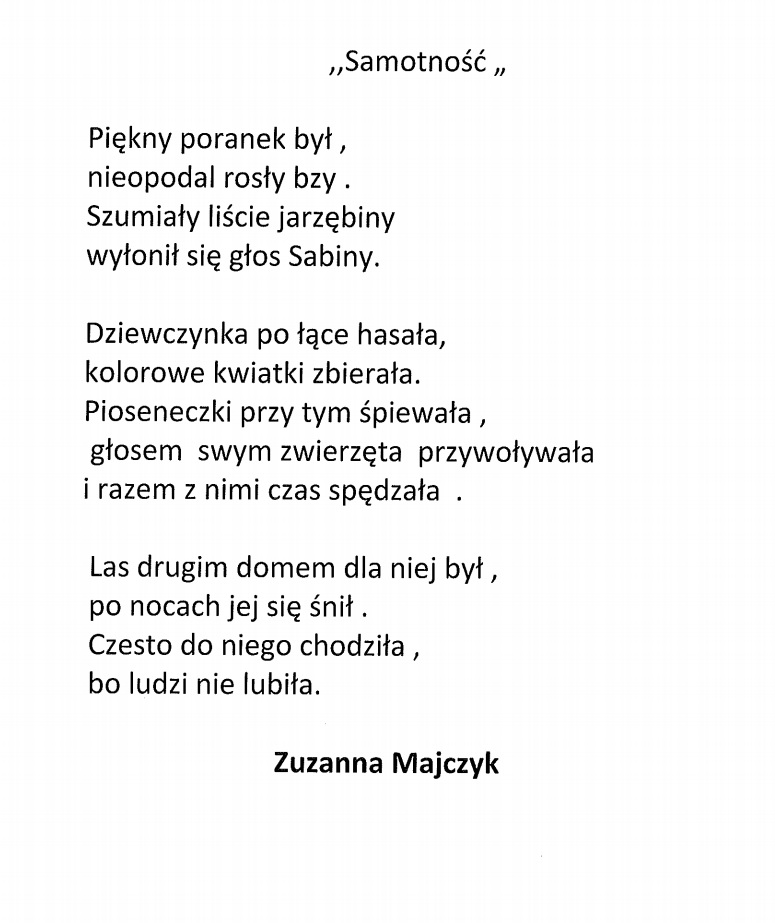 ,,Samotność „

Piękny poranek był ,
nieopodal rosły bzy .
Szumiały liście jarzębiny
wyłonił się głos Sabiny.

Dziewczynka po łące hasała,
kolorowe kwiatki zbierała.
Pioseneczki przy tym śpiewała ,
głosem swym zwierzęta przywoływała
i razem z nimi czas spędzała .

Las drugim domem dla niej był ,
po nocach jej się śnił .
Czesto do niego chodziła ,
bo ludzi nie lubiła.

Zuzanna Majczyk